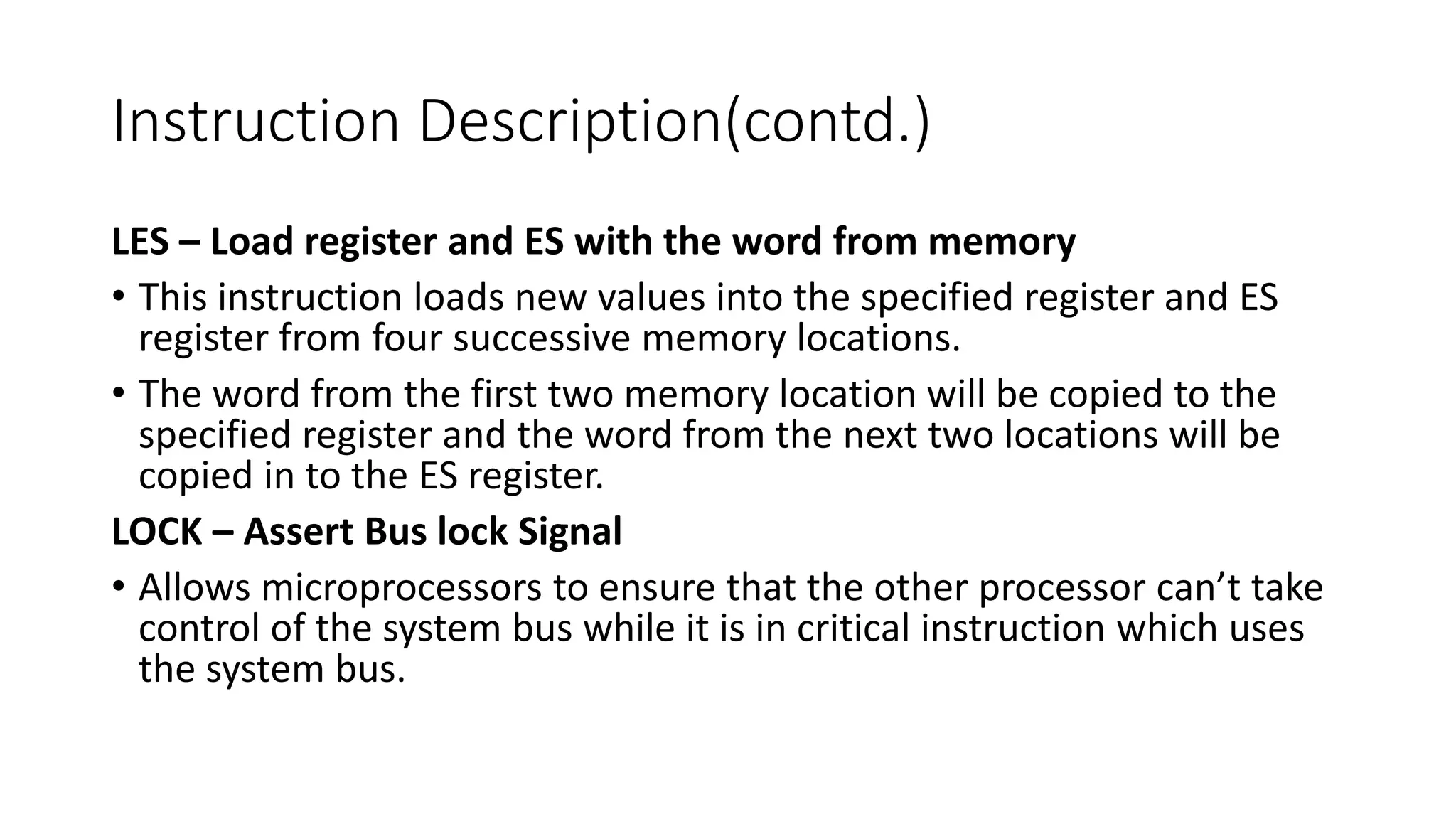 Instruction Description(contd.)

LES – Load register and ES with the word from memory

• This instruction loads new values into the specified register and ES register from four successive memory locations.

• The word from the first two memory location will be copied to the specified register and the word from the next two locations will be copied in to the ES register.

LOCK – Assert Bus lock Signal

• Allows microprocessors to ensure that the other processor can’t take control of the system bus while it is in critical instruction which uses the system bus.